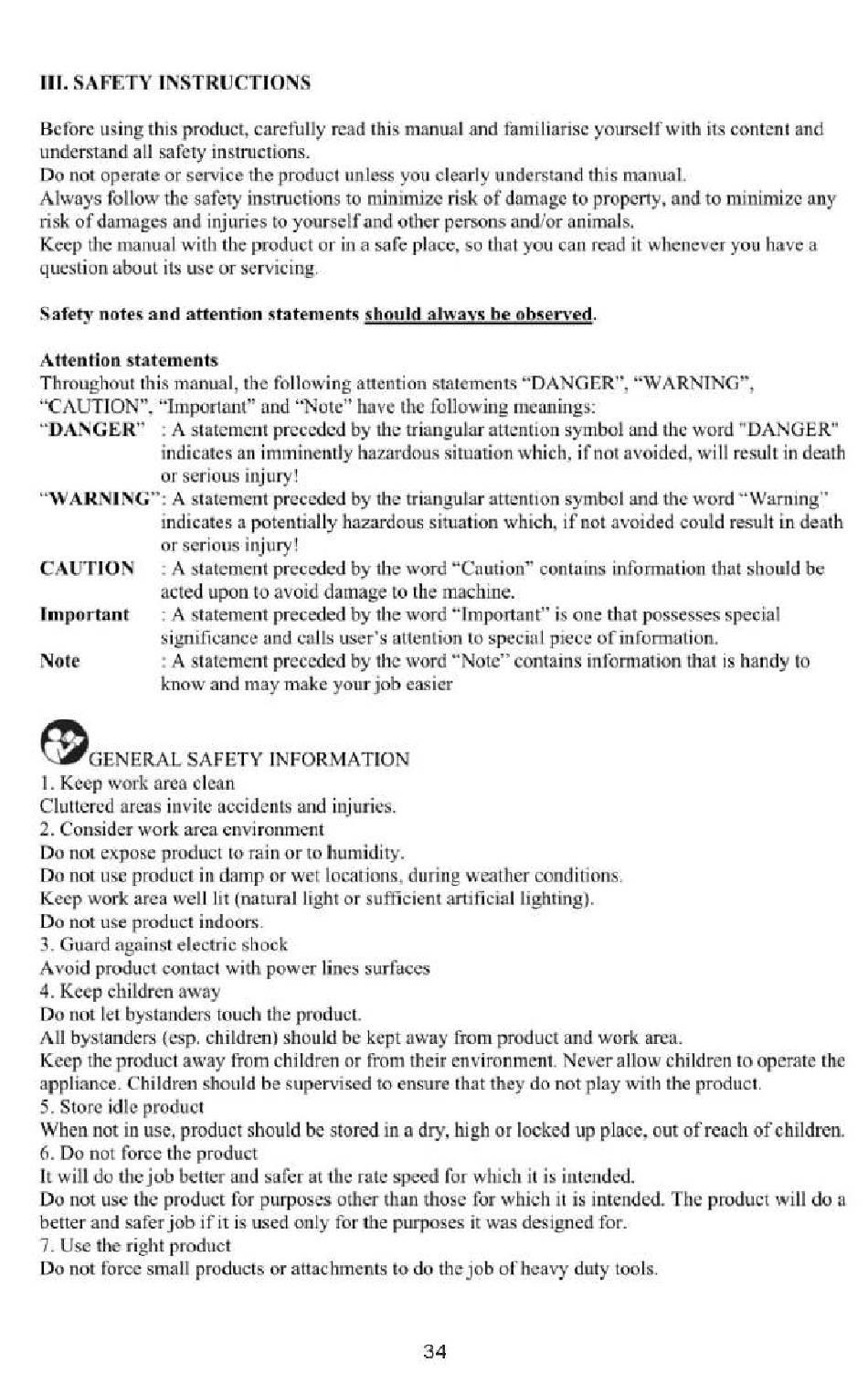 III. SAFETY INSTRUCTIONS

Before using this product, carefully read this manual and familiarise yourself with its content and understand all safety instructions.
Do not operate or service the product unless you clearly understand this manual.
Always follow the safety instructions to minimize risk of damage to property, and to minimize any risk of damages and injuries to yourself and other persons and/or animals.
Keep the manual with the product or in a safe place, so that you can read it whenever you have a question about its use or servicing.

Safety notes and attention statements should always be observed.

Attention statements
Throughout this manual, the following attention statements "DANGER", "WARNING", "CAUTION", "Important" and "Note" have the following meanings:
"DANGER" : A statement preceded by the triangular attention symbol and the word "DANGER" indicates an imminently hazardous situation which, if not avoided, will result in death or serious injury!
"WARNING": A statement preceded by the triangular attention symbol and the word "Warning" indicates a potentially hazardous situation which, if not avoided could result in death or serious injury!
CAUTION : A statement preceded by the word "Caution" contains information that should be acted upon to avoid damage to the machine.
Important : A statement preceded by the word "Important" is one that possesses special significance and calls user's attention to special piece of information.
Note : A statement preceded by the word "Note" contains information that is handy to know and may make your job easier

GENERAL SAFETY INFORMATION
1. Keep work area clean
Cluttered areas invite accidents and injuries.
2. Consider work area environment
Do not expose product to rain or to humidity.
Do not use product in damp or wet locations, during weather conditions.
Keep work area well lit (natural light or sufficient artificial lighting).
Do not use product indoors.
3. Guard against electric shock
Avoid product contact with power lines surfaces
4. Keep children away
Do not let bystanders touch the product.
All bystanders (esp. children) should be kept away from product and work area.
Keep the product away from children or from their environment. Never allow children to operate the appliance. Children should be supervised to ensure that they do not play with the product.
5. Store idle product
When not in use, product should be stored in a dry, high or locked up place, out of reach of children.
6. Do not force the product
It will do the job better and safer at the rate speed for which it is intended.
Do not use the product for purposes other than those for which it is intended. The product will do a better and safer job if it is used only for the purposes it was designed for.
7. Use the right product
Do not force small products or attachments to do the job of heavy duty tools.

34